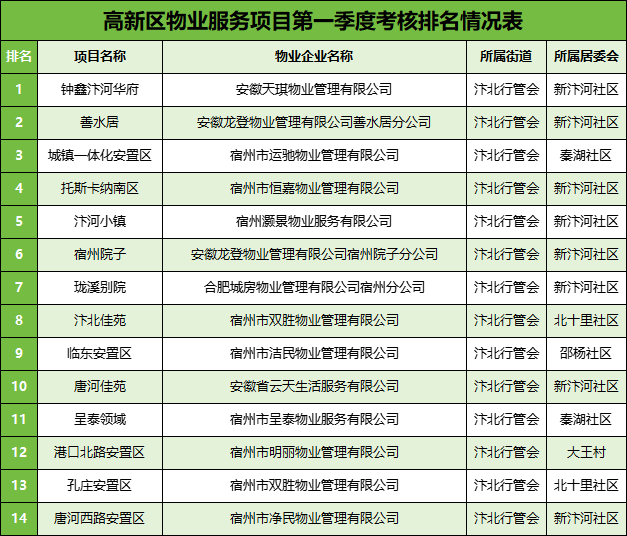 高新区物业服务项目第一季度考核排名情况表

| 排名 | 项目名称 | 物业企业名称 | 所属街道 | 所属居委会 |
|---|---|---|---|---|
| 1 | 钟鑫汴河华府 | 安徽天琪物业管理有限公司 | 汴北行管会 | 新汴河社区 |
| 2 | 善水居 | 安徽龙登物业管理有限公司善水居分公司 | 汴北行管会 | 新汴河社区 |
| 3 | 城镇一体化安置区 | 宿州市运驰物业管理有限公司 | 汴北行管会 | 秦湖社区 |
| 4 | 托斯卡纳南区 | 宿州市恒嘉物业管理有限公司 | 汴北行管会 | 新汴河社区 |
| 5 | 汴河小镇 | 宿州灏景物业服务有限公司 | 汴北行管会 | 新汴河社区 |
| 6 | 宿州院子 | 安徽龙登物业管理有限公司宿州院子分公司 | 汴北行管会 | 新汴河社区 |
| 7 | 珑溪别院 | 合肥城房物业管理有限公司宿州分公司 | 汴北行管会 | 新汴河社区 |
| 8 | 汴北佳苑 | 宿州市双胜物业管理有限公司 | 汴北行管会 | 北十里社区 |
| 9 | 临东安置区 | 宿州市洁民物业管理有限公司 | 汴北行管会 | 邵杨社区 |
| 10 | 唐河佳苑 | 安徽省云天生活服务有限公司 | 汴北行管会 | 新汴河社区 |
| 11 | 呈泰领域 | 宿州市呈泰物业服务有限公司 | 汴北行管会 | 秦湖社区 |
| 12 | 港口北路安置区 | 宿州市明丽物业管理有限公司 | 汴北行管会 | 大王村 |
| 13 | 孔庄安置区 | 宿州市双胜物业管理有限公司 | 汴北行管会 | 北十里社区 |
| 14 | 唐河西路安置区 | 宿州市净民物业管理有限公司 | 汴北行管会 | 新汴河社区 |